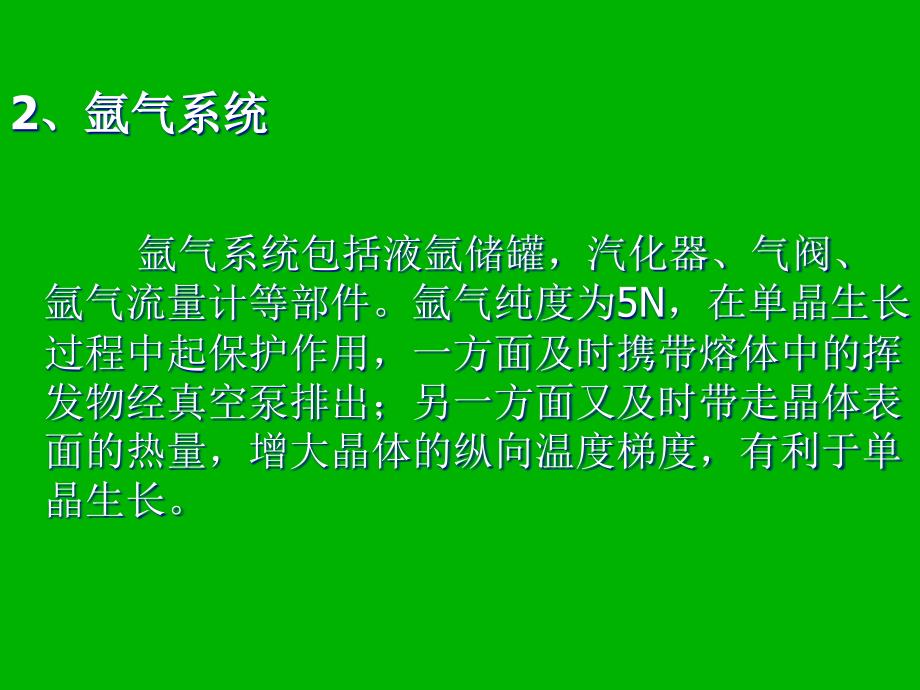 2、氩气系统

氩气系统包括液氩储罐，汽化器、气阀、氩气流量计等部件。氩气纯度为5N，在单晶生长过程中起保护作用，一方面及时携带熔体中的挥发物经真空泵排出；另一方面又及时带走晶体表面的热量，增大晶体的纵向温度梯度，有利于单晶生长。